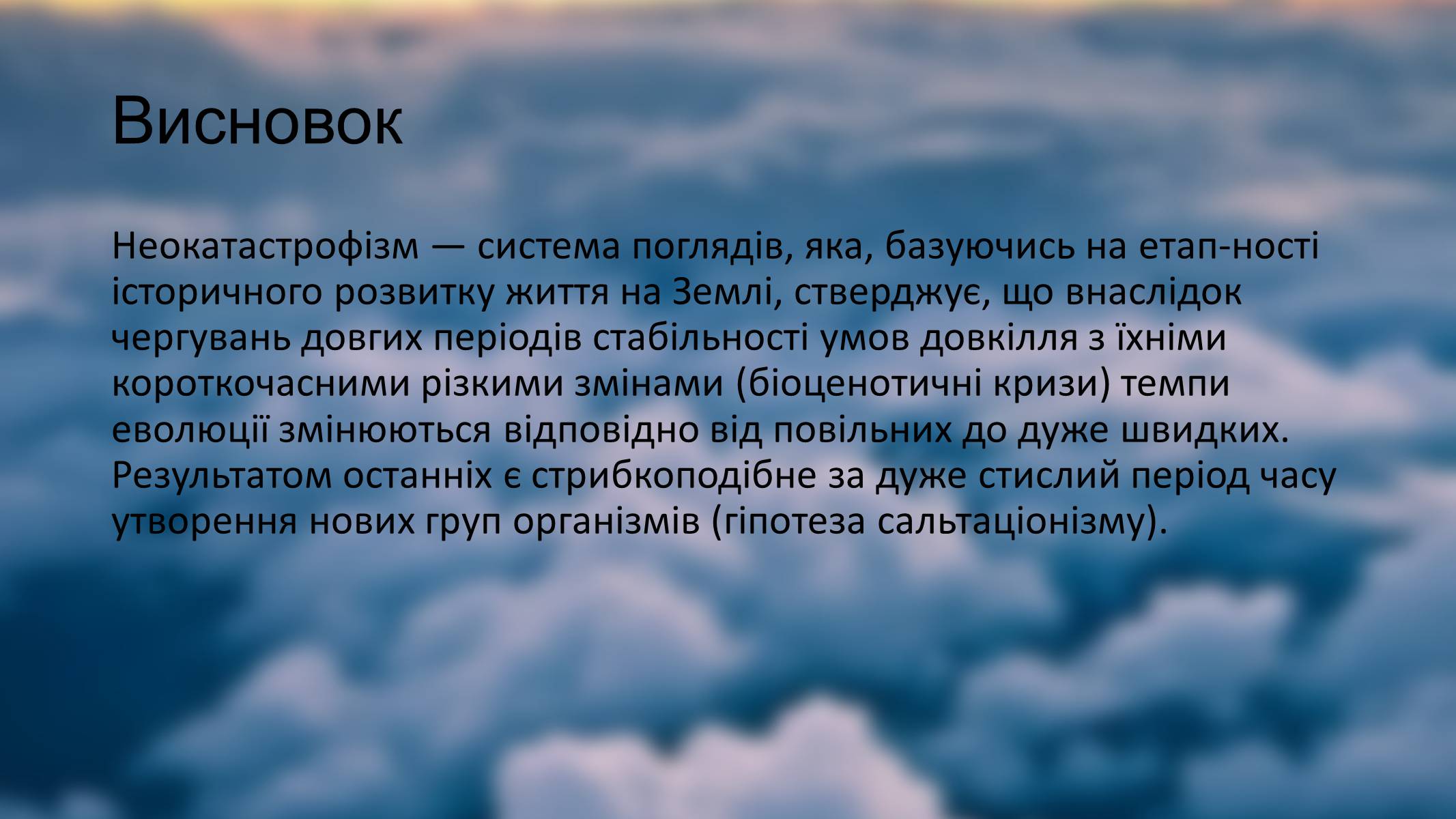 Висновок

Неокатастрофізм — система поглядів, яка, базуючись на етап-ності історичного розвитку життя на Землі, стверджує, що внаслідок чергувань довгих періодів стабільності умов довкілля з їхніми короткочасними різкими змінами (біоценотичні кризи) темпи еволюції змінюються відповідно від повільних до дуже швидких. Результатом останніх є стрибкоподібне за дуже стислий період часу утворення нових груп організмів (гіпотеза сальтаціонізму).